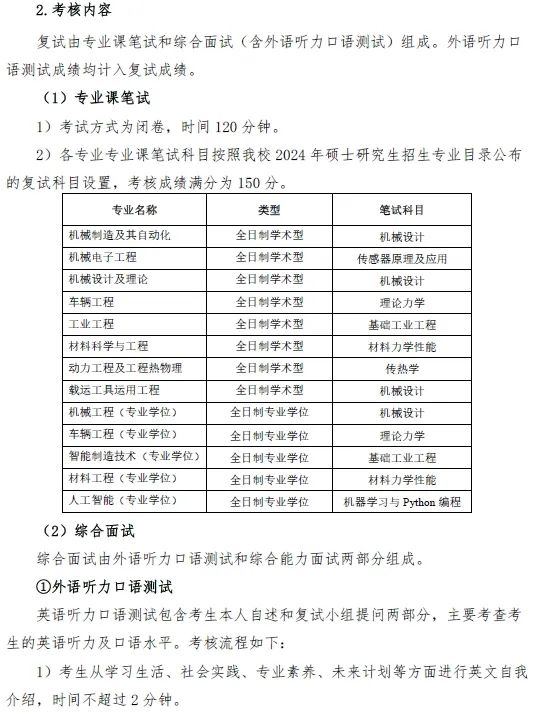 2.考核内容

复试由专业课笔试和综合面试（含外语听力口语测试）组成。外语听力口语测试成绩均计入复试成绩。

（1）专业课笔试

1）考试方式为闭卷，时间 120 分钟。

2）各专业专业课笔试科目按照我校 2024 年硕士研究生招生专业目录公布的复试科目设置，考核成绩满分为 150 分。

| 专业名称 | 类型 | 笔试科目 |
|---|---|---|
| 机械制造及其自动化 | 全日制学术型 | 机械设计 |
| 机械电子工程 | 全日制学术型 | 传感器原理及应用 |
| 机械设计及理论 | 全日制学术型 | 机械设计 |
| 车辆工程 | 全日制学术型 | 理论力学 |
| 工业工程 | 全日制学术型 | 基础工业工程 |
| 材料科学与工程 | 全日制学术型 | 材料力学性能 |
| 动力工程及工程热物理 | 全日制学术型 | 传热学 |
| 载运工具运用工程 | 全日制学术型 | 机械设计 |
| 机械工程（专业学位） | 全日制专业学位 | 机械设计 |
| 车辆工程（专业学位） | 全日制专业学位 | 理论力学 |
| 智能制造技术（专业学位） | 全日制专业学位 | 基础工业工程 |
| 材料工程（专业学位） | 全日制专业学位 | 材料力学性能 |
| 人工智能（专业学位） | 全日制专业学位 | 机器学习与 Python 编程 |

（2）综合面试

综合面试由外语听力口语测试和综合能力面试两部分组成。

①外语听力口语测试

英语听力口语测试包含考生本人自述和复试小组提问两部分，主要考查考生的英语听力及口语水平。考核流程如下：

1）考生从学习生活、社会实践、专业素养、未来计划等方面进行英文自我介绍，时间不超过 2 分钟。